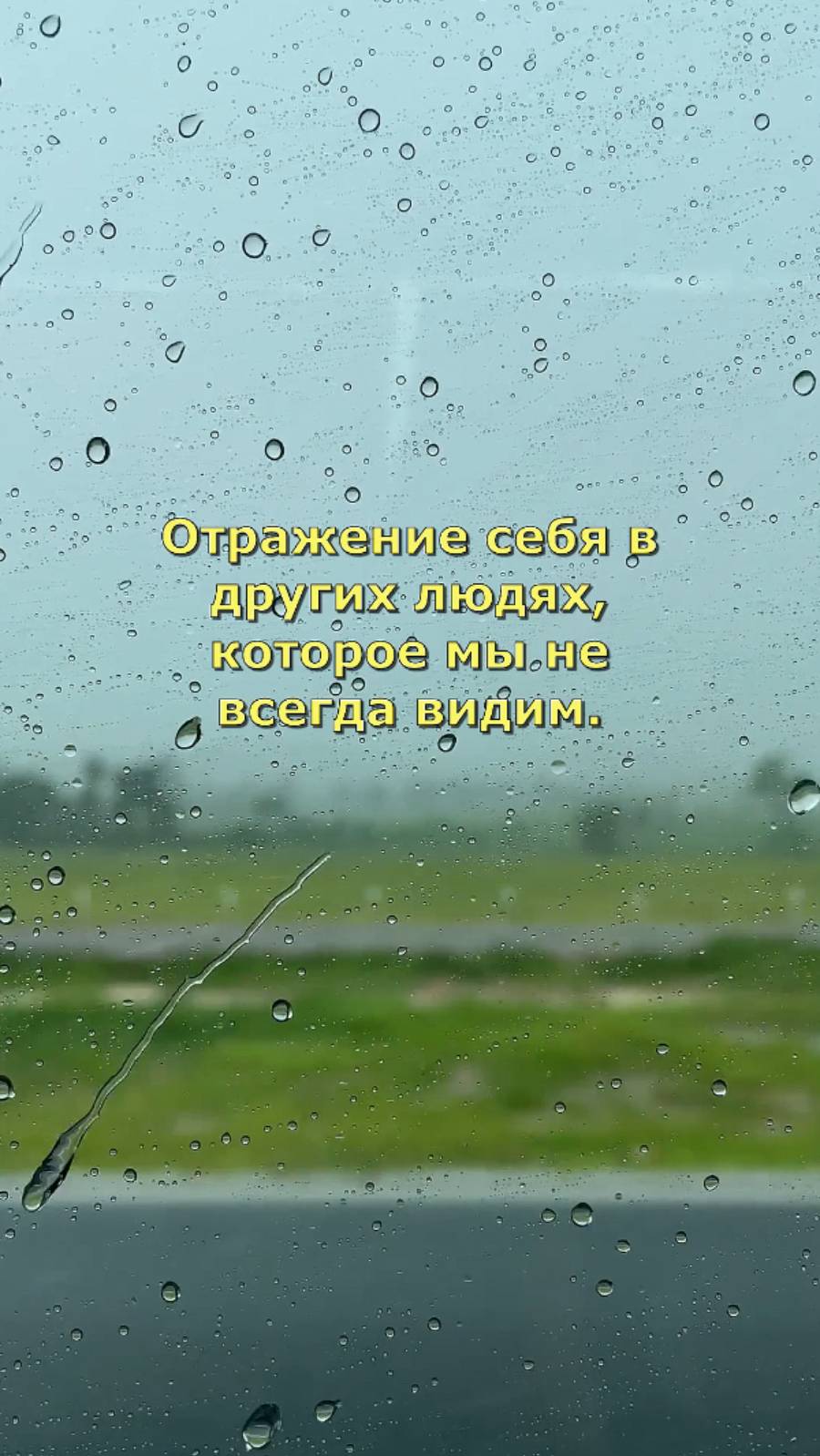 Отражение себя в других людях, которое мы не всегда видим.